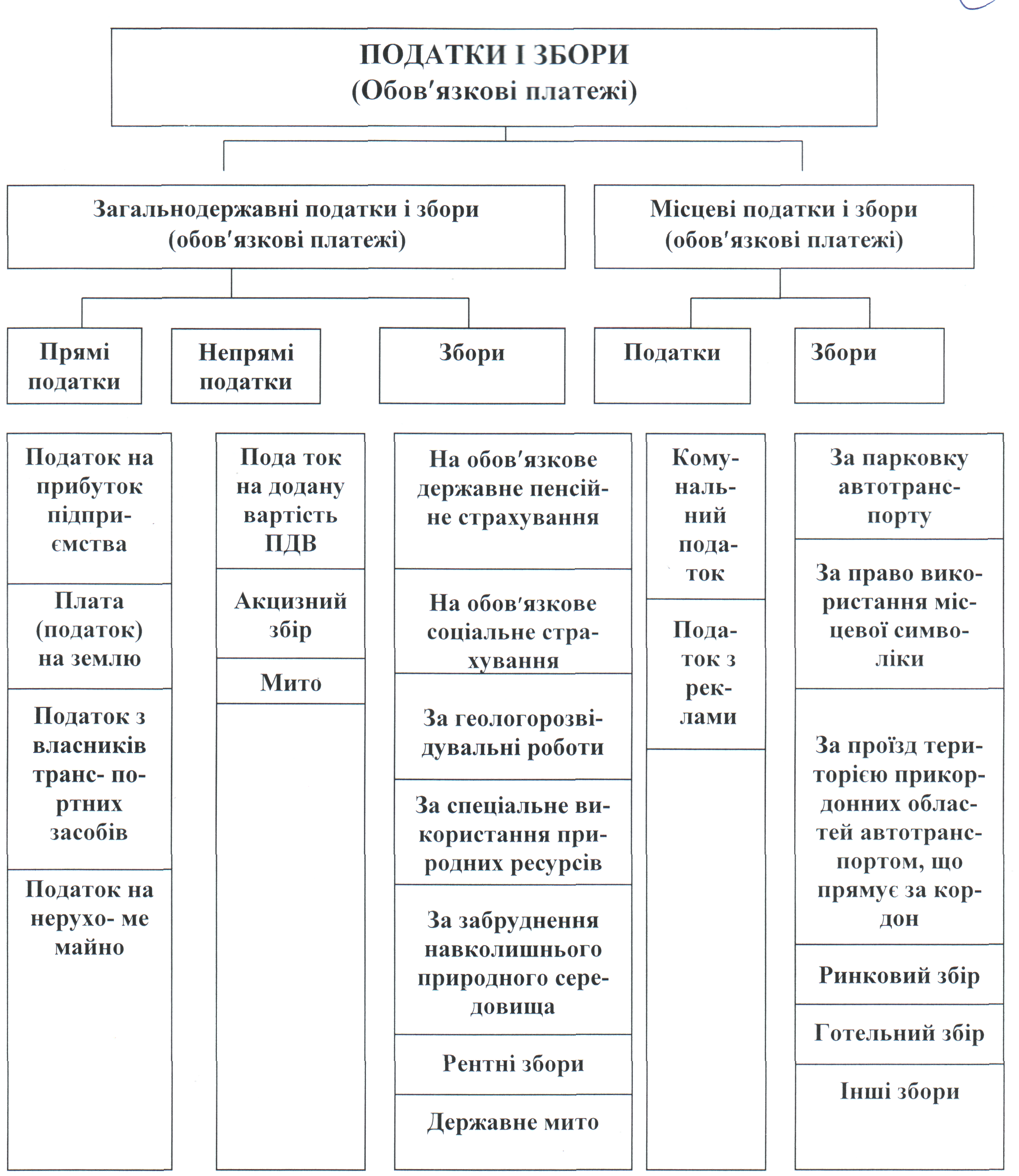 ПОДАТКИ І ЗБОРИ
(Обов′язкові платежі)

Загальнодержавні податки і збори (обов′язкові платежі)

Місцеві податки і збори (обов′язкові платежі)

Прямі податки

Непрямі податки

Збори

Податки

Збори

Податок на прибуток підприємства

Плата (податок) на землю

Податок з власників транс- портних засобів

Податок на нерухо- ме майно

Пода ток на додану вартість ПДВ

Акцизний збір

Мито

На обов′язкове державне пенсійне страхування

На обов′язкове соціальне страхування

За геологорозвідувальні роботи

За спеціальне використання природних ресурсів

За забруднення навколишнього природного середовища

Рентні збори

Державне мито

Комунальний податок

Податок з реклами

За парковку автотранспорту

За право використання місцевої символіки

За проїзд територією прикордонних областей автотранспортом, що прямує за кордон

Ринковий збір

Готельний збір

Інші збори